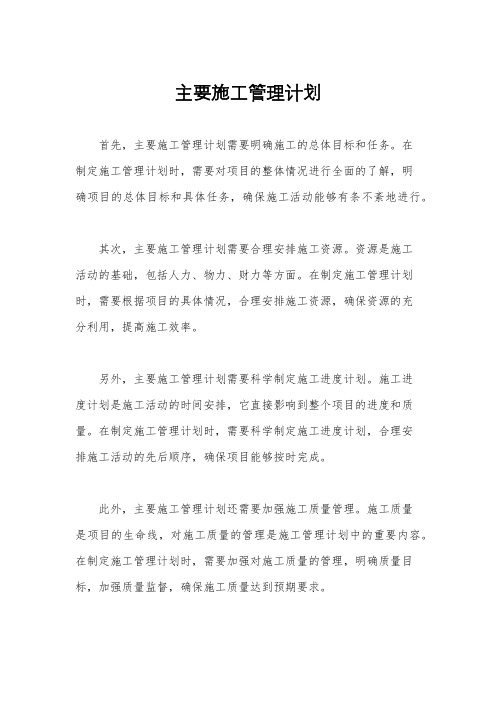 主要施工管理计划

首先，主要施工管理计划需要明确施工的总体目标和任务。在制定施工管理计划时，需要对项目的整体情况进行全面的了解，明确项目的总体目标和具体任务，确保施工活动能够有条不紊地进行。

其次，主要施工管理计划需要合理安排施工资源。资源是施工活动的基础，包括人力、物力、财力等方面。在制定施工管理计划时，需要根据项目的具体情况，合理安排施工资源，确保资源的充分利用，提高施工效率。

另外，主要施工管理计划需要科学制定施工进度计划。施工进度计划是施工活动的时间安排，它直接影响到整个项目的进度和质量。在制定施工管理计划时，需要科学制定施工进度计划，合理安排施工活动的先后顺序，确保项目能够按时完成。

此外，主要施工管理计划还需要加强施工质量管理。施工质量是项目的生命线，对施工质量的管理是施工管理计划中的重要内容。在制定施工管理计划时，需要加强对施工质量的管理，明确质量目标，加强质量监督，确保施工质量达到预期要求。